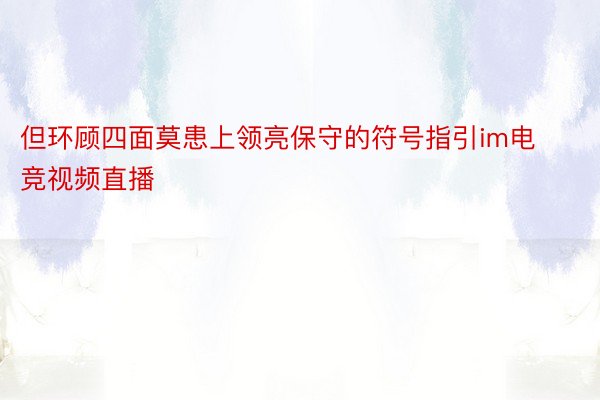 但环顾四面莫患上领亮保守的符号指引im电竞视频直播